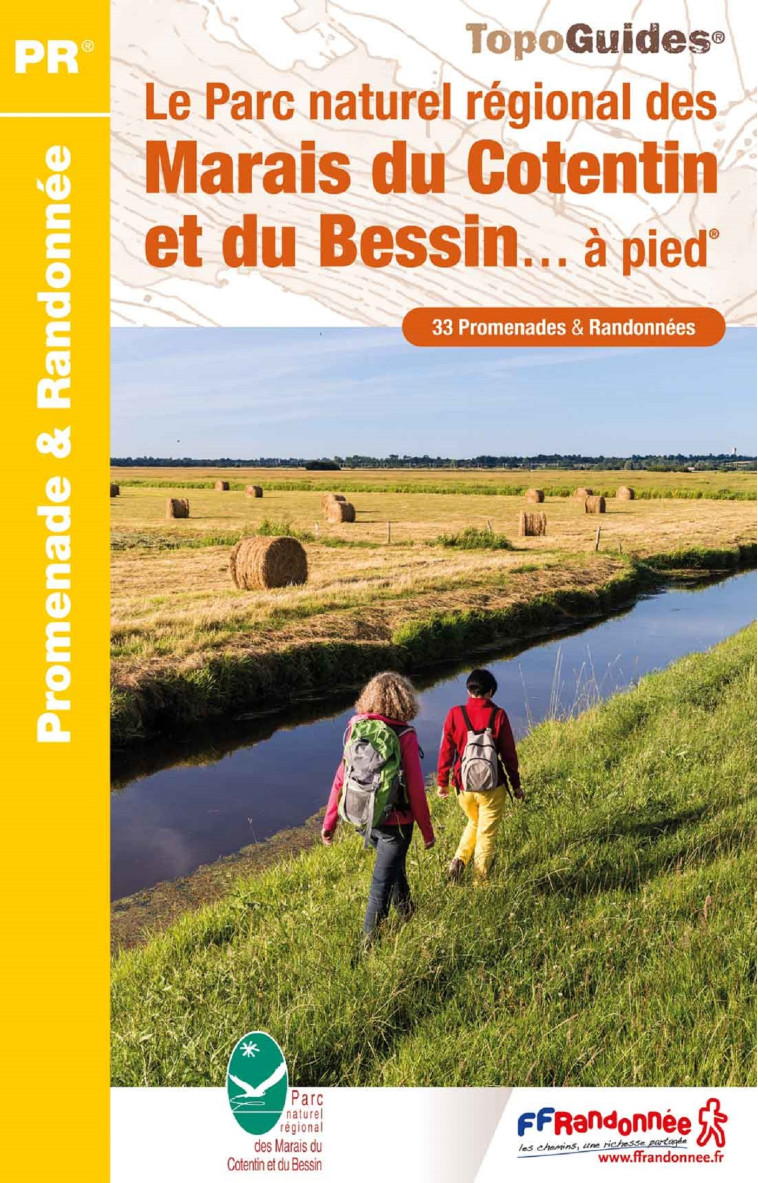 PR®

Promenade & Randonnée

TopoGuides®

Le Parc naturel régional des Marais du Cotentin et du Bessin… à pied®

33 Promenades & Randonnées

Parc naturel régional des Marais du Cotentin et du Bessin

FFRandonnée
les chemins, une richesse partagée
www.ffrandonnee.fr